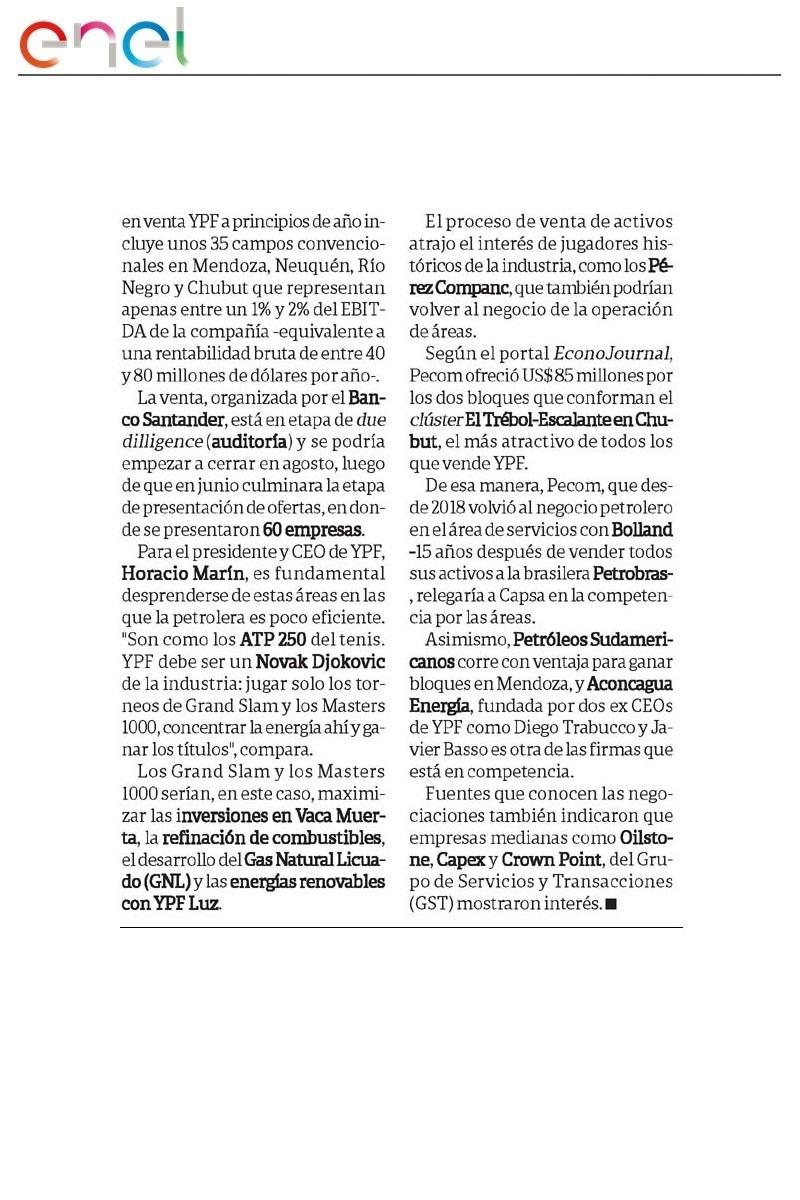 enel

en venta YPF a principios de año incluye unos 35 campos convencionales en Mendoza, Neuquén, Río Negro y Chubut que representan apenas entre un 1% y 2% del EBITDA de la compañía -equivalente a una rentabilidad bruta de entre 40 y 80 millones de dólares por año-.

La venta, organizada por el Banco Santander, está en etapa de due dilligence (auditoría) y se podría empezar a cerrar en agosto, luego de que en junio culminara la etapa de presentación de ofertas, en donde se presentaron 60 empresas.

Para el presidente y CEO de YPF, Horacio Marín, es fundamental desprenderse de estas áreas en las que la petrolera es poco eficiente. "Son como los ATP 250 del tenis. YPF debe ser un Novak Djokovic de la industria: jugar solo los torneos de Grand Slam y los Masters 1000, concentrar la energía ahí y ganar los títulos", compara.

Los Grand Slam y los Masters 1000 serían, en este caso, maximizar las inversiones en Vaca Muerta, la refinación de combustibles, el desarrollo del Gas Natural Licuado (GNL) y las energías renovables con YPF Luz.

El proceso de venta de activos atrajo el interés de jugadores históricos de la industria, como los Pérez Companc, que también podrían volver al negocio de la operación de áreas.

Según el portal EconoJournal, Pecom ofreció US$85 millones por los dos bloques que conforman el clúster El Trébol-Escalante en Chubut, el más atractivo de todos los que vende YPF.

De esa manera, Pecom, que desde 2018 volvió al negocio petrolero en el área de servicios con Bolland -15 años después de vender todos sus activos a la brasilera Petrobras-, relegaría a Capsa en la competencia por las áreas.

Asimismo, Petróleos Sudamericanos corre con ventaja para ganar bloques en Mendoza, y Aconcagua Energía, fundada por dos ex CEOs de YPF como Diego Trabucco y Javier Basso es otra de las firmas que está en competencia.

Fuentes que conocen las negociaciones también indicaron que empresas medianas como Oilstone, Capex y Crown Point, del Grupo de Servicios y Transacciones (GST) mostraron interés. ■